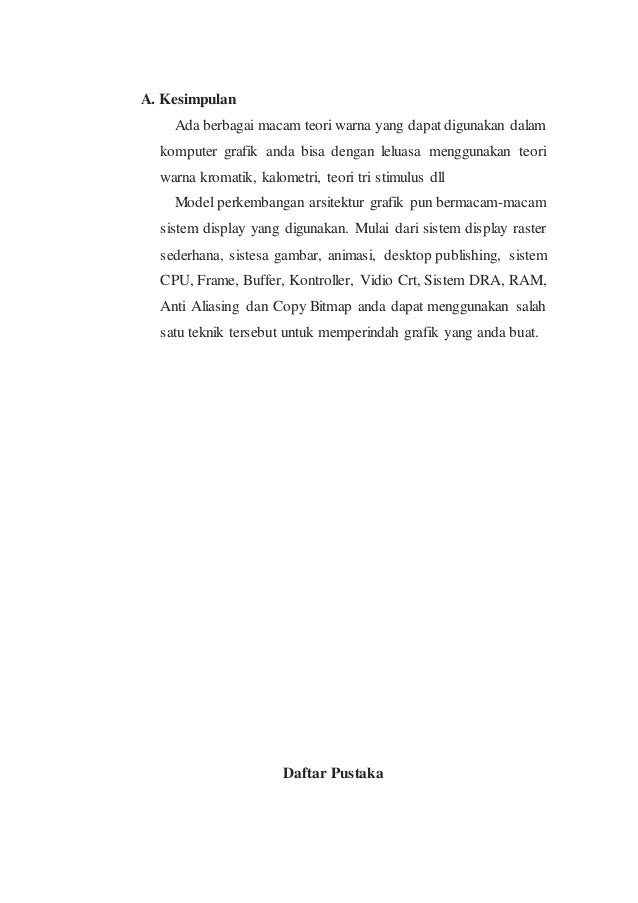 A. Kesimpulan

Ada berbagai macam teori warna yang dapat digunakan dalam komputer grafik anda bisa dengan leluasa menggunakan teori warna kromatik, kalometri, teori tri stimulus dll

Model perkembangan arsitektur grafik pun bermacam-macam sistem display yang digunakan. Mulai dari sistem display raster sederhana, sistesa gambar, animasi, desktop publishing, sistem CPU, Frame, Buffer, Kontroller, Vidio Crt, Sistem DRA, RAM, Anti Aliasing dan Copy Bitmap anda dapat menggunakan salah satu teknik tersebut untuk memperindah grafik yang anda buat.

Daftar Pustaka